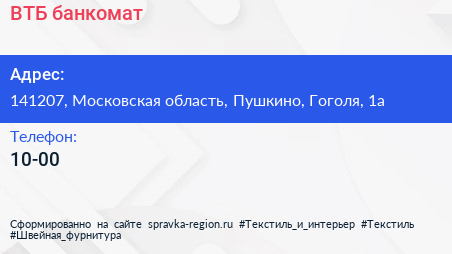 ВТБ банкомат

Адрес:
141207, Московская область, Пушкино, Гоголя, 1а

Телефон:
10-00

Сформированно на сайте spravka-region.ru #Текстиль_и_интерьер #Текстиль #Швейная_фурнитура